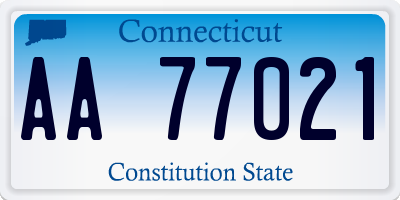 Connecticut

AA 77021

Constitution State